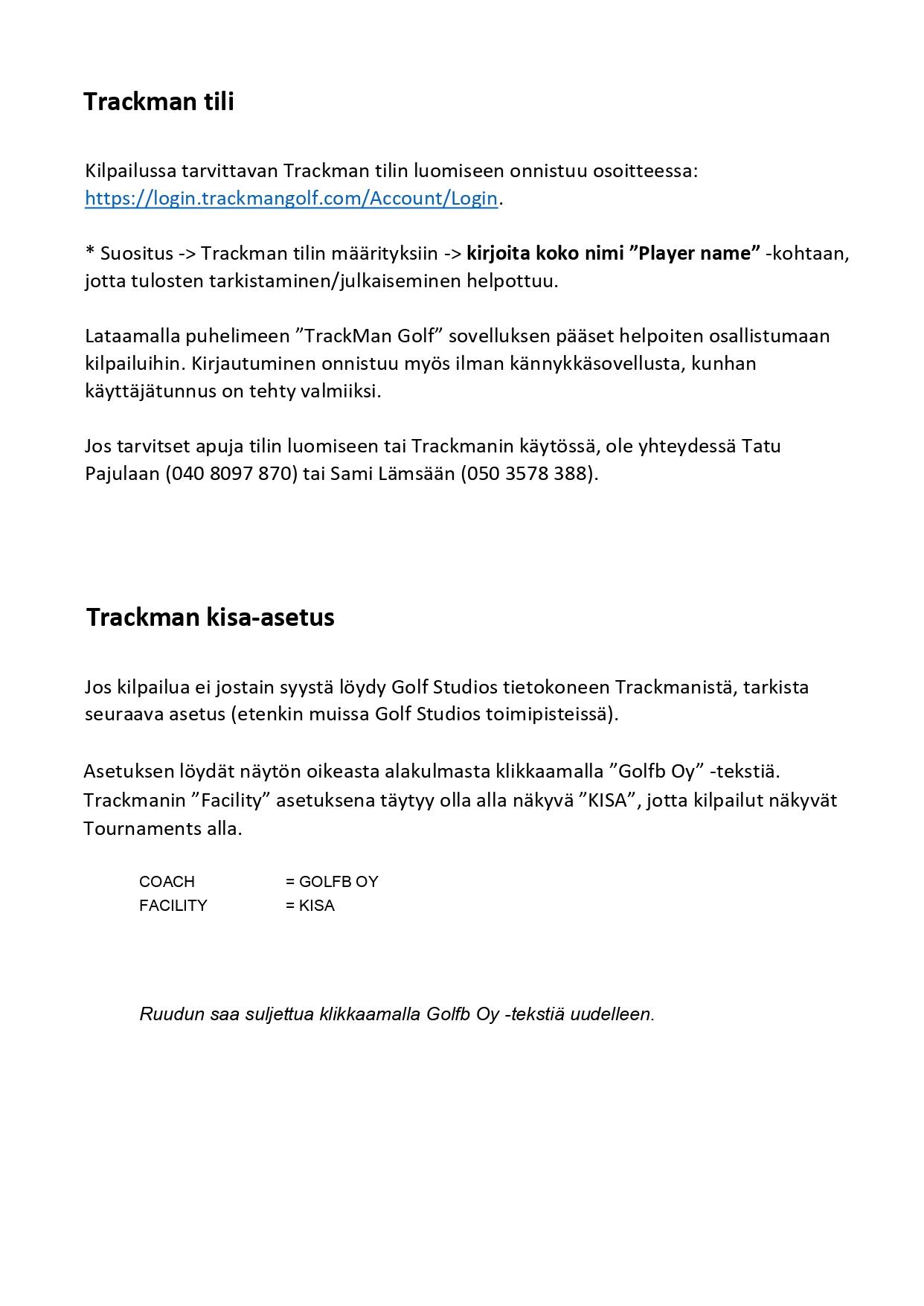 Trackman tili

Kilpailussa tarvittavan Trackman tilin luomiseen onnistuu osoitteessa: https://login.trackmangolf.com/Account/Login.

* Suositus -> Trackman tilin määrityksiin -> kirjoita koko nimi ”Player name” -kohtaan, jotta tulosten tarkistaminen/julkaiseminen helpottuu.

Lataamalla puhelimeen ”TrackMan Golf” sovelluksen pääset helpoiten osallistumaan kilpailuihin. Kirjautuminen onnistuu myös ilman kännykkäsovellusta, kunhan käyttäjätunnus on tehty valmiiksi.

Jos tarvitset apuja tilin luomiseen tai Trackmanin käytössä, ole yhteydessä Tatu Pajulaan (040 8097 870) tai Sami Lämsään (050 3578 388).

Trackman kisa-asetus

Jos kilpailua ei jostain syystä löydy Golf Studios tietokoneen Trackmanistä, tarkista seuraava asetus (etenkin muissa Golf Studios toimipisteissä).

Asetuksen löydät näytön oikeasta alakulmasta klikkaamalla ”Golfb Oy” -tekstiä. Trackmanin ”Facility” asetuksena täytyy olla alla näkyvä ”KISA”, jotta kilpailut näkyvät Tournaments alla.

COACH = GOLFB OY
FACILITY = KISA

Ruudun saa suljettua klikkaamalla Golfb Oy -tekstiä uudelleen.